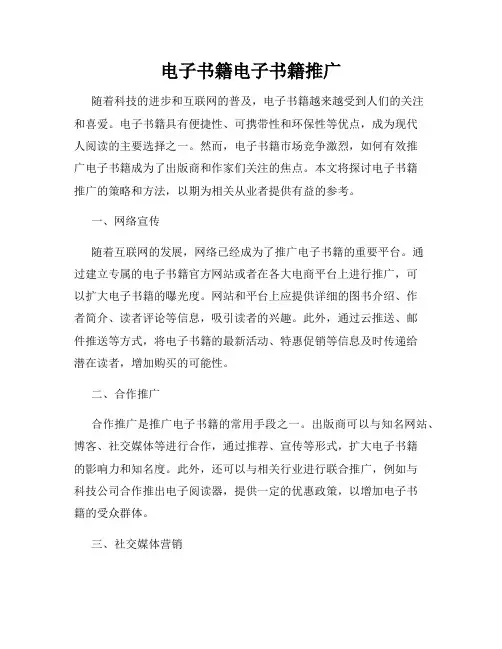 电子书籍电子书籍推广

随着科技的进步和互联网的普及，电子书籍越来越受到人们的关注和喜爱。电子书籍具有便捷性、可携带性和环保性等优点，成为现代人阅读的主要选择之一。然而，电子书籍市场竞争激烈，如何有效推广电子书籍成为了出版商和作家们关注的焦点。本文将探讨电子书籍推广的策略和方法，以期为相关从业者提供有益的参考。

一、网络宣传

随着互联网的发展，网络已经成为了推广电子书籍的重要平台。通过建立专属的电子书籍官方网站或者在各大电商平台上进行推广，可以扩大电子书籍的曝光度。网站和平台上应提供详细的图书介绍、作者简介、读者评论等信息，吸引读者的兴趣。此外，通过云推送、邮件推送等方式，将电子书籍的最新活动、特惠促销等信息及时传递给潜在读者，增加购买的可能性。

二、合作推广

合作推广是推广电子书籍的常用手段之一。出版商可以与知名网站、博客、社交媒体等进行合作，通过推荐、宣传等形式，扩大电子书籍的影响力和知名度。此外，还可以与相关行业进行联合推广，例如与科技公司合作推出电子阅读器，提供一定的优惠政策，以增加电子书籍的受众群体。

三、社交媒体营销